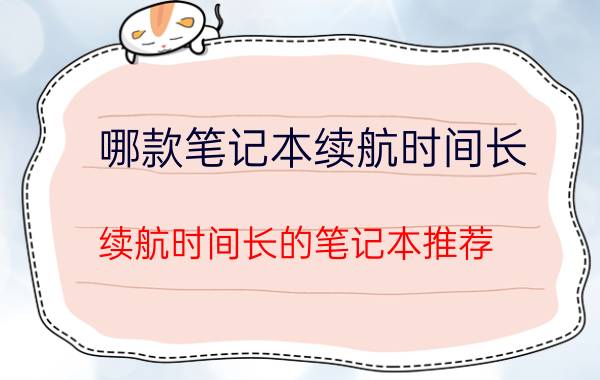 哪款笔记本续航时间长

续航时间长的笔记本推荐